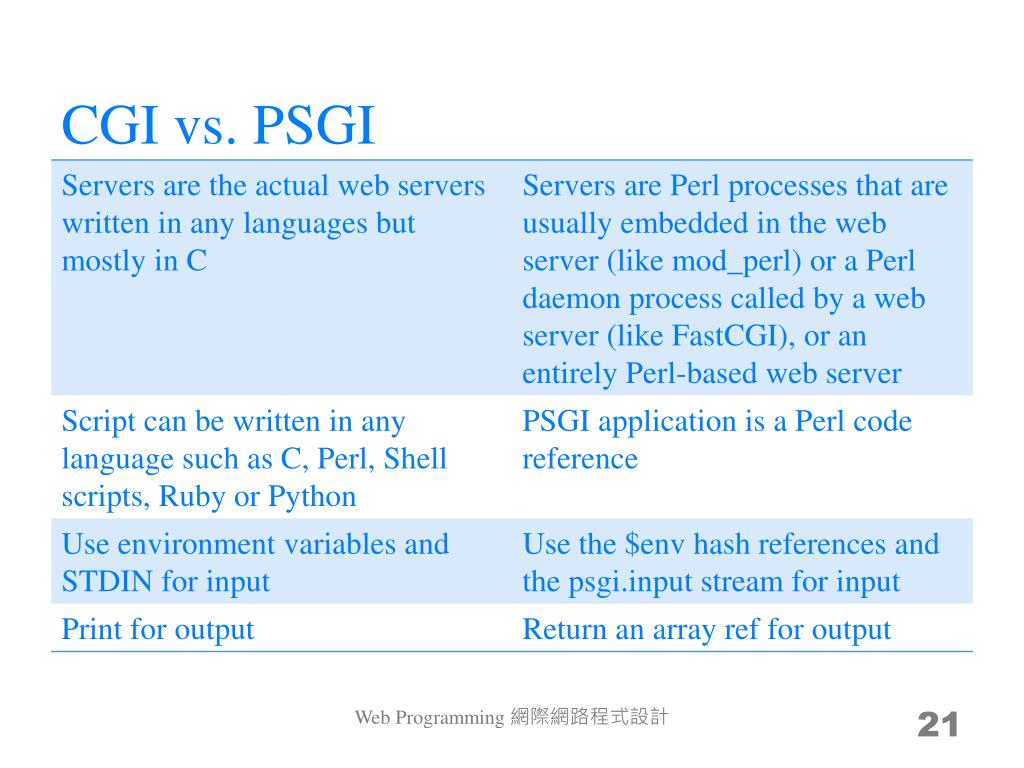 CGI vs. PSGI

| Servers are the actual web servers written in any languages but mostly in C | Servers are Perl processes that are usually embedded in the web server (like mod_perl) or a Perl daemon process called by a web server (like FastCGI), or an entirely Perl-based web server |
|---|---|
| Script can be written in any language such as C, Perl, Shell scripts, Ruby or Python | PSGI application is a Perl code reference |
| Use environment variables and STDIN for input | Use the \$env hash references and the psgi.input stream for input |
| Print for output | Return an array ref for output |

Web Programming 網際網路程式設計

21